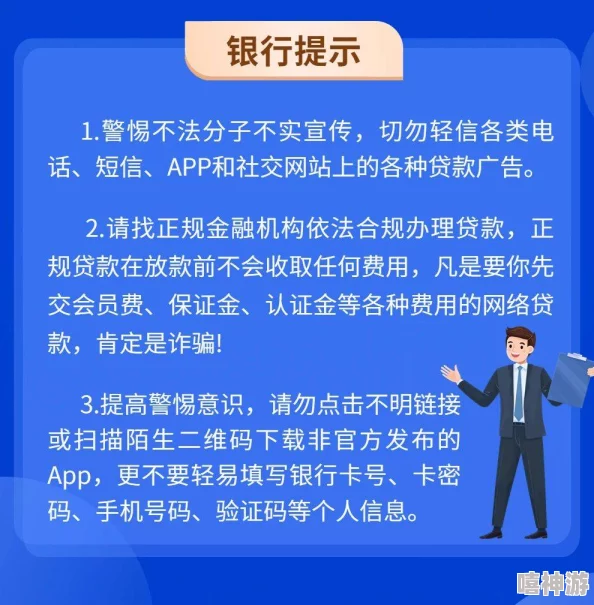 银行提示

1.警惕不法分子不实宣传，切勿轻信各类电话、短信、APP和社交网站上的各种贷款广告。

2.请找正规金融机构依法合规办理贷款，正规贷款在放款前不会收取任何费用，凡是要你先交会员费、保证金、认证金等各种费用的网络贷款，肯定是诈骗!

3.提高警惕意识，请勿点击不明链接或扫描陌生二维码下载非官方发布的App，更不要轻易填写银行卡号、卡密码、手机号码、验证码等个人信息。

嘻神游